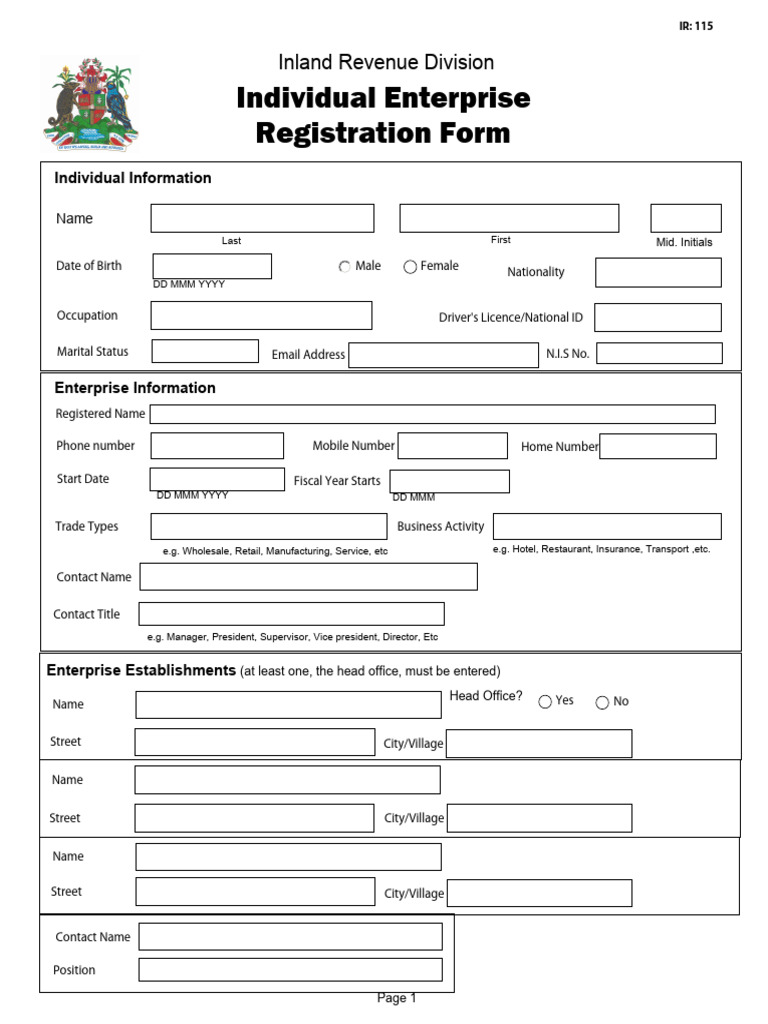 IR: 115

Inland Revenue Division

Individual Enterprise Registration Form

Individual Information

Name
Last
First
Mid. Initials

Date of Birth
DD MMM YYYY
Male
Female
Nationality

Occupation
Driver's Licence/National ID

Marital Status
Email Address
N.I.S No.

Enterprise Information

Registered Name

Phone number
Mobile Number
Home Number

Start Date
DD MMM YYYY
Fiscal Year Starts
DD MMM

Trade Types
e.g. Wholesale, Retail, Manufacturing, Service, etc
Business Activity
e.g. Hotel, Restaurant, Insurance, Transport ,etc.

Contact Name

Contact Title
e.g. Manager, President, Supervisor, Vice president, Director, Etc

Enterprise Establishments (at least one, the head office, must be entered)

Name
Head Office?
Yes
No
Street
City/Village

Name
Street
City/Village

Name
Street
City/Village

Contact Name
Position

Page 1